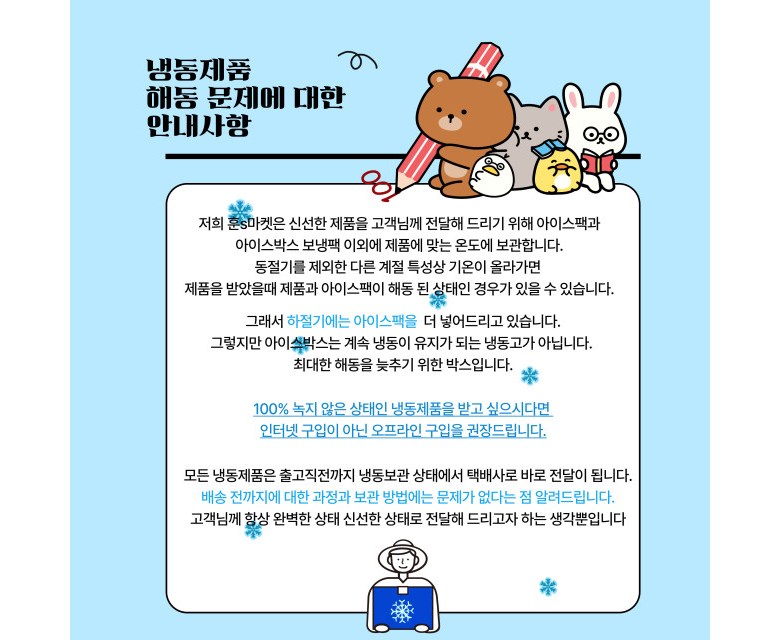 냉동제품
해동 문제에 대한
안내사항

저희 훈s마켓은 신선한 제품을 고객님께 전달해 드리기 위해 아이스팩과
아이스박스 보냉팩 이외에 제품에 맞는 온도에 보관합니다.
동절기를 제외한 다른 계절 특성상 기온이 올라가면
제품을 받았을때 제품과 아이스팩이 해동 된 상태인 경우가 있을 수 있습니다.

그래서 하절기에는 아이스팩을 더 넣어드리고 있습니다.
그렇지만 아이스박스는 계속 냉동이 유지가 되는 냉동고가 아닙니다.
최대한 해동을 늦추기 위한 박스입니다.

100% 녹지 않은 상태인 냉동제품을 받고 싶으시다면
인터넷 구입이 아닌 오프라인 구입을 권장드립니다.

모든 냉동제품은 출고직전까지 냉동보관 상태에서 택배사로 바로 전달이 됩니다.
배송 전까지에 대한 과정과 보관 방법에는 문제가 없다는 점 알려드립니다.
고객님께 항상 완벽한 상태 신선한 상태로 전달해 드리고자 하는 생각뿐입니다